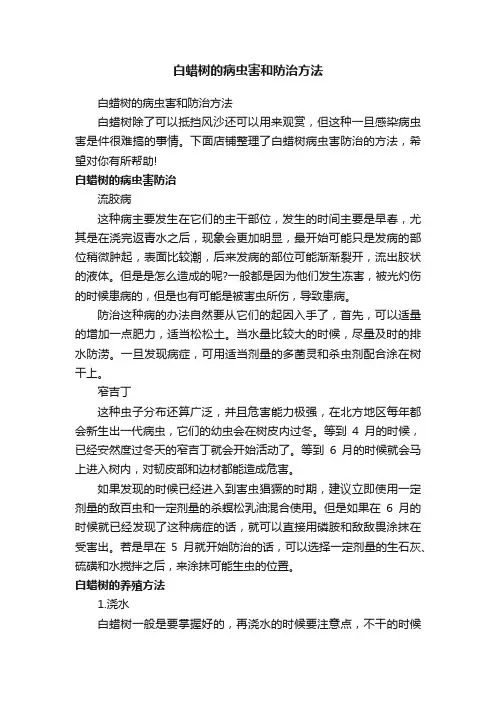 白蜡树的病虫害和防治方法

白蜡树的病虫害和防治方法

白蜡树除了可以抵挡风沙还可以用来观赏，但这种一旦感染病虫害是件很难搞的事情。下面店铺整理了白蜡树病虫害防治的方法，希望对你有所帮助!

白蜡树的病虫害防治

流胶病

这种病主要发生在它们的主干部位，发生的时间主要是早春，尤其是在浇完返青水之后，现象会更加明显，最开始可能只是发病的部位稍微肿起，表面比较潮，后来发病的部位可能渐渐裂开，流出胶状的液体。但是是怎么造成的呢?一般都是因为他们发生冻害，被光灼伤的时候患病的，但是也有可能是被害虫所伤，导致患病。

防治这种病的办法自然要从它们的起因入手了，首先，可以适量的增加一点肥力，适当松松土。当水量比较大的时候，尽量及时的排水防涝。一旦发现病症，可用适当剂量的多菌灵和杀虫剂配合涂在树干上。

窄吉丁

这种虫子分布还算广泛，并且危害能力极强，在北方地区每年都会新生出一代病虫，它们的幼虫会在树皮内过冬。等到 4 月的时候，已经安然度过冬天的窄吉丁就会开始活动了。等到 6 月的时候就会马上进入树内，对韧皮部和边材都能造成危害。

如果发现的时候已经进入到害虫猖獗的时期，建议立即使用一定剂量的敌百虫和一定剂量的杀螟松乳油混合使用。但是如果在 6 月的时候就已经发现了这种病症的话，就可以直接用磷胺和敌敌畏涂抹在受害出。若是早在 5 月就开始防治的话，可以选择一定剂量的生石灰、硫磺和水搅拌之后，来涂抹可能生虫的位置。

白蜡树的养殖方法

1.浇水

白蜡树一般是要掌握好的，再浇水的时候要注意点，不干的时候